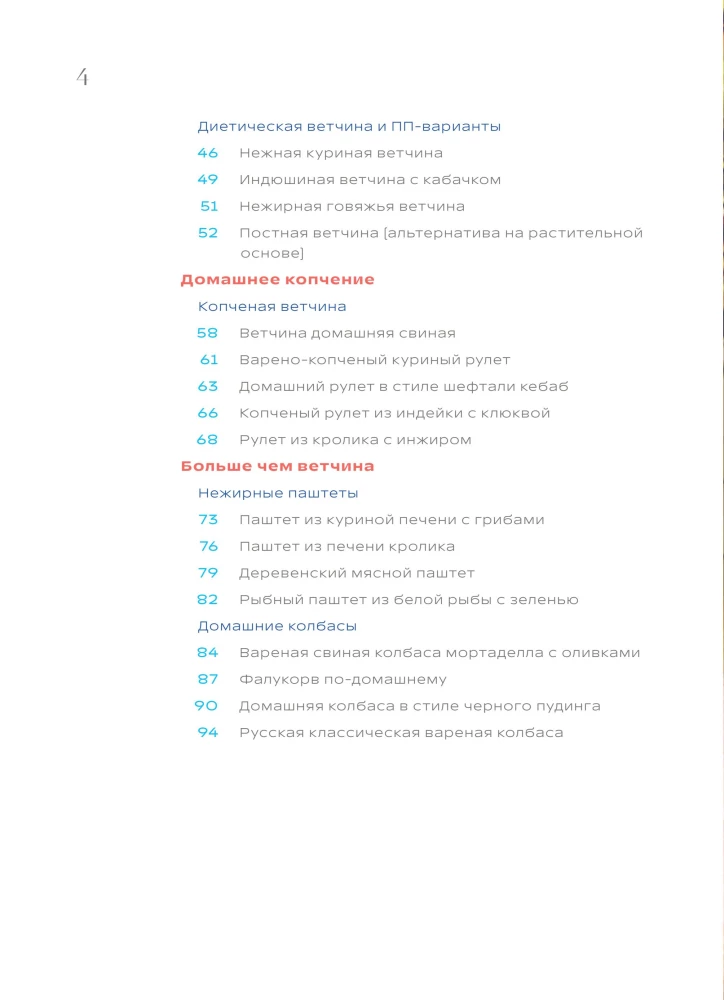 4

Диетическая ветчина и ПП-варианты

46 Нежная куриная ветчина

49 Индюшиная ветчина с кабачком

51 Нежирная говяжья ветчина

52 Постная ветчина (альтернатива на растительной основе)

Домашнее копчение

Копченая ветчина

58 Ветчина домашняя свиная

61 Варено-копченый куриный рулет

63 Домашний рулет в стиле шефтали кебаб

66 Копченый рулет из индейки с клюквой

68 Рулет из кролика с инжиром

Больше чем ветчина

Нежирные паштеты

73 Паштет из куриной печени с грибами

76 Паштет из печени кролика

79 Деревенский мясной паштет

82 Рыбный паштет из белой рыбы с зеленью

Домашние колбасы

84 Вареная свиная колбаса мортаделла с оливками

87 Фалукорв по-домашнему

90 Домашняя колбаса в стиле черного пудинга

94 Русская классическая вареная колбаса